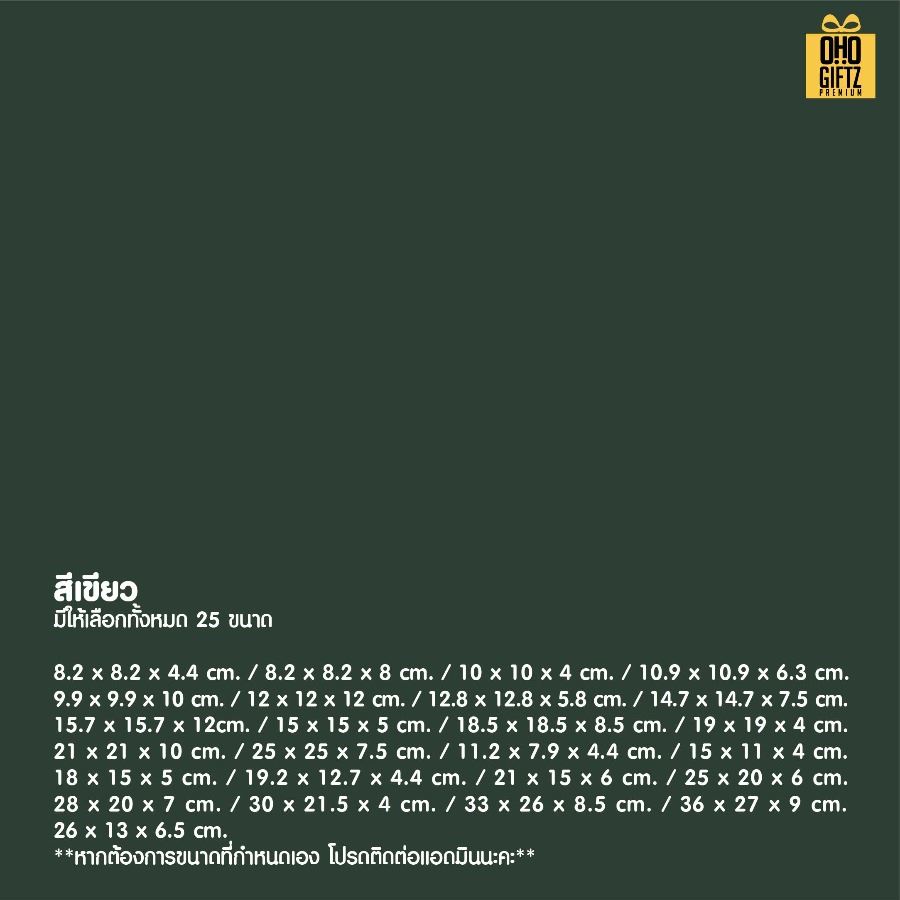 OHO GIFTZ PREMIUM

สีเขียว
มีให้เลือกทั้งหมด 25 ขนาด

8.2 x 8.2 x 4.4 cm. / 8.2 x 8.2 x 8 cm. / 10 x 10 x 4 cm. / 10.9 x 10.9 x 6.3 cm. 9.9 x 9.9 x 10 cm. / 12 x 12 x 12 cm. / 12.8 x 12.8 x 5.8 cm. / 14.7 x 14.7 x 7.5 cm. 15.7 x 15.7 x 12cm. / 15 x 15 x 5 cm. / 18.5 x 18.5 x 8.5 cm. / 19 x 19 x 4 cm. 21 x 21 x 10 cm. / 25 x 25 x 7.5 cm. / 11.2 x 7.9 x 4.4 cm. / 15 x 11 x 4 cm. 18 x 15 x 5 cm. / 19.2 x 12.7 x 4.4 cm. / 21 x 15 x 6 cm. / 25 x 20 x 6 cm. 28 x 20 x 7 cm. / 30 x 21.5 x 4 cm. / 33 x 26 x 8.5 cm. / 36 x 27 x 9 cm. 26 x 13 x 6.5 cm.
**หากต้องการขนาดที่กำหนดเอง โปรดติดต่อแอดมินนะคะ**